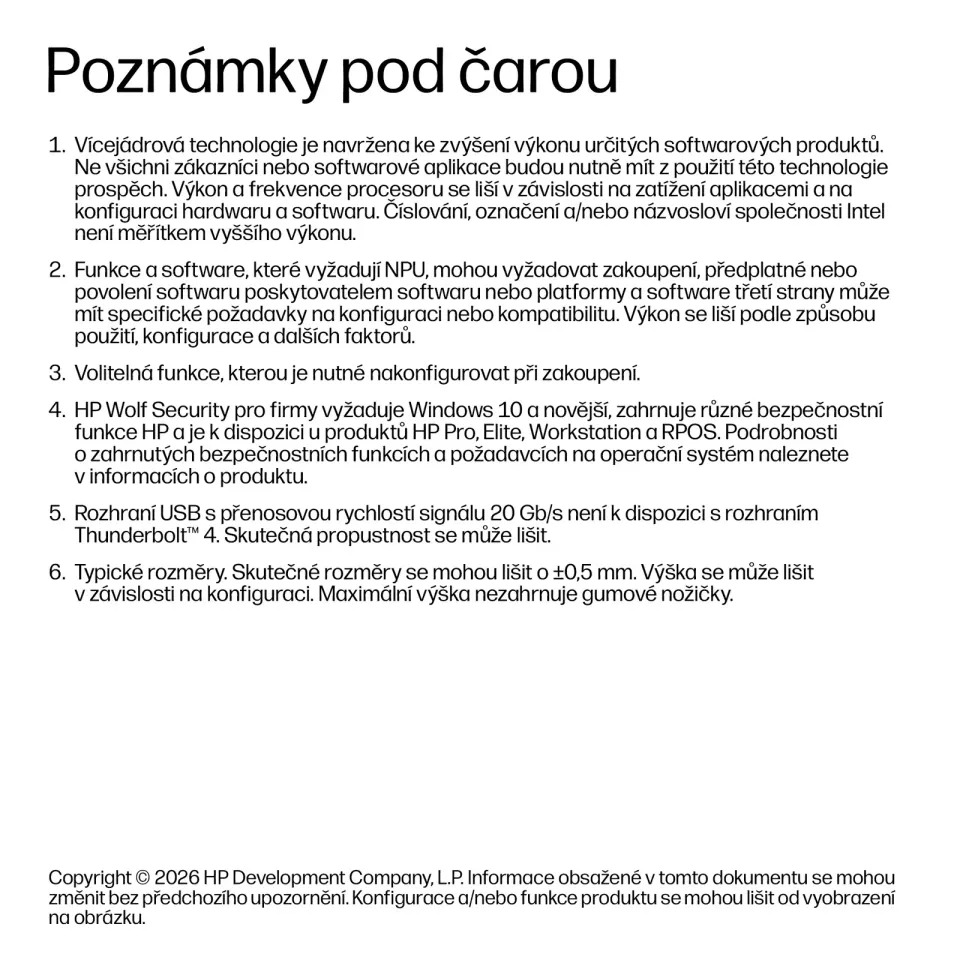 Poznámky pod čarou

1. Vícejádrová technologie je navržena ke zvýšení výkonu určitých softwarových produktů. Ne všichni zákazníci nebo softwarové aplikace budou nutně mít z použití této technologie prospěch. Výkon a frekvence procesoru se liší v závislosti na zatížení aplikacemi a na konfiguraci hardwaru a softwaru. Číslování, označení a/nebo názvosloví společnosti Intel není měřítkem vyššího výkonu.

2. Funkce a software, které vyžadují NPU, mohou vyžadovat zakoupení, předplatné nebo povolení softwaru poskytovatelem softwaru nebo platformy a software třetí strany může mít specifické požadavky na konfiguraci nebo kompatibilitu. Výkon se liší podle způsobu použití, konfigurace a dalších faktorů.

3. Volitelná funkce, kterou je nutné nakonfigurovat při zakoupení.

4. HP Wolf Security pro firmy vyžaduje Windows 10 a novější, zahrnuje různé bezpečnostní funkce HP a je k dispozici u produktů HP Pro, Elite, Workstation a RPOS. Podrobnosti o zahrnutých bezpečnostních funkcích a požadavcích na operační systém naleznete v informacích o produktu.

5. Rozhraní USB s přenosovou rychlostí signálu 20 Gb/s není k dispozici s rozhraním Thunderbolt™ 4. Skutečná propustnost se může lišit.

6. Typické rozměry. Skutečné rozměry se mohou lišit o ±0,5 mm. Výška se může lišit v závislosti na konfiguraci. Maximální výška nezahrnuje gumové nožičky.

Copyright © 2026 HP Development Company, L.P. Informace obsažené v tomto dokumentu se mohou změnit bez předchozího upozornění. Konfigurace a/nebo funkce produktu se mohou lišit od vyobrazení na obrázku.